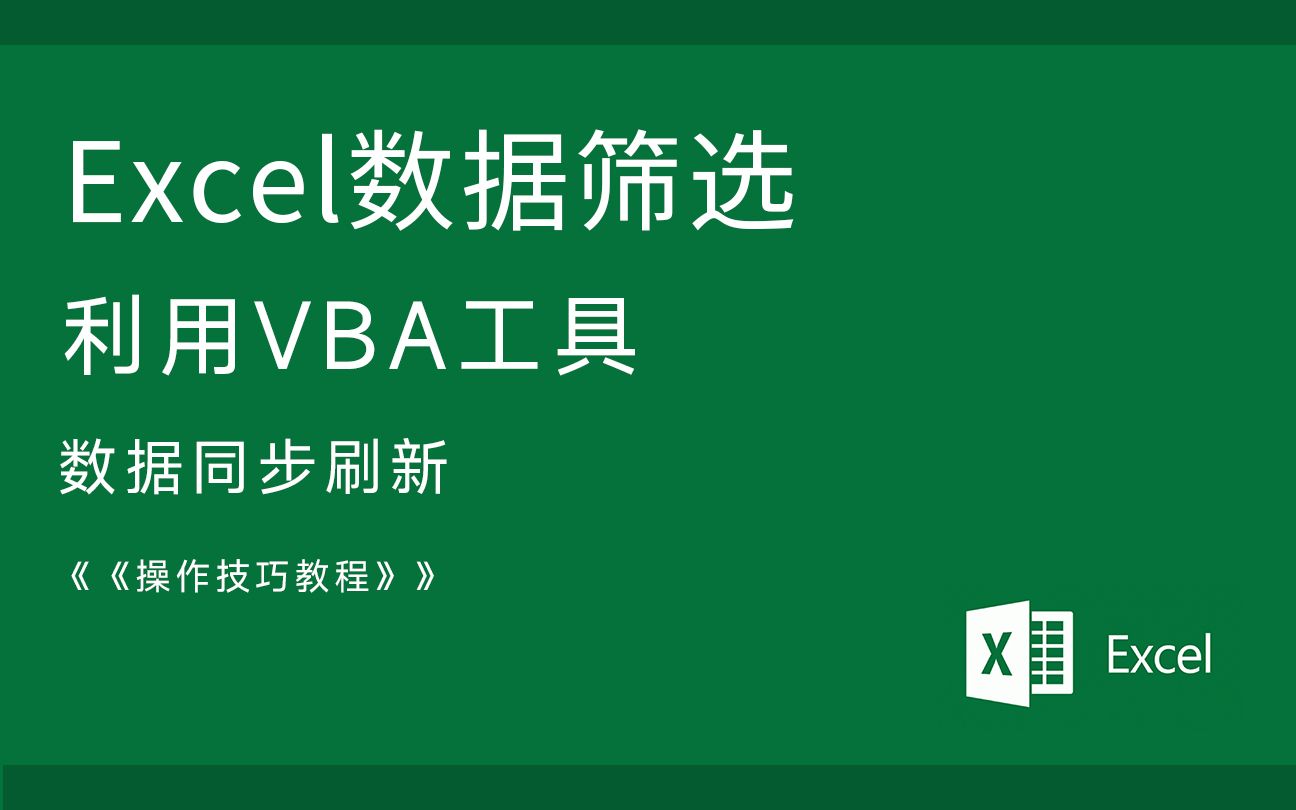 Excel数据筛选

利用VBA工具

数据同步刷新

《《操作技巧教程》》

X

Excel